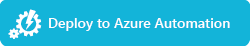 Deploy to Azure Automation